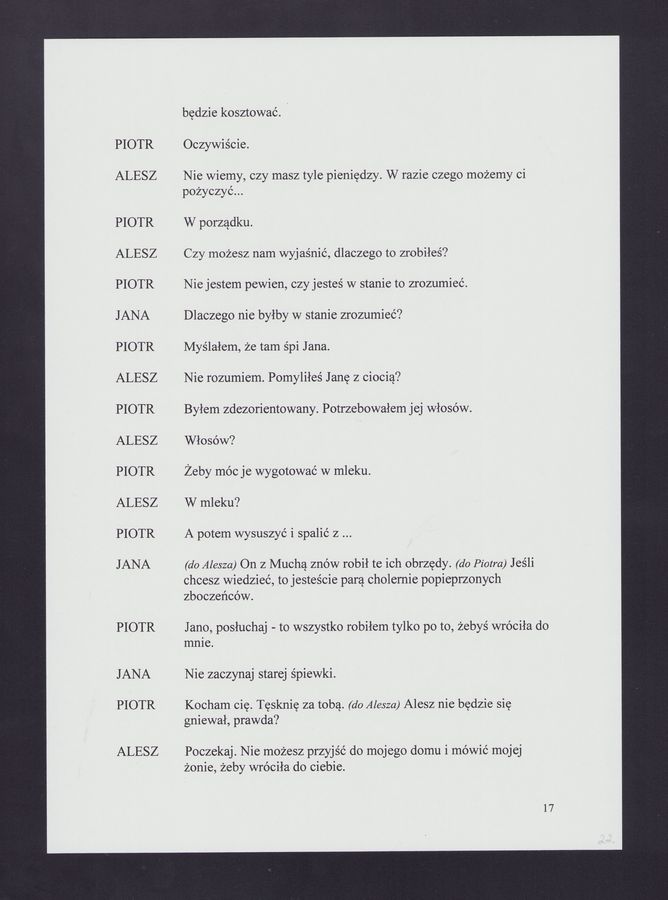 będzie kosztować.

PIOTR Oczywiście.

ALESZ Nie wiemy, czy masz tyle pieniędzy. W razie czego możemy ci pożyczyć...

PIOTR W porządku.

ALESZ Czy możesz nam wyjaśnić, dlaczego to zrobiłeś?

PIOTR Nie jestem pewien, czy jesteś w stanie to zrozumieć.

JANA Dlaczego nie byłby w stanie zrozumieć?

PIOTR Myślałem, że tam śpi Jana.

ALESZ Nie rozumiem. Pomyliłeś Janę z ciocią?

PIOTR Byłem zdezorientowany. Potrzebowałem jej włosów.

ALESZ Włosów?

PIOTR Żeby móc je wygotować w mleku.

ALESZ W mleku?

PIOTR A potem wysuszyć i spalić z ...

JANA (do Alesza) On z Muchą znów robił te ich obrzędy. (do Piotra) Jeśli chcesz wiedzieć, to jesteście parą cholernie popieprzonych zboczeńców.

PIOTR Jano, posłuchaj - to wszystko robiłem tylko po to, żebyś wróciła do mnie.

JANA Nie zaczynaj starej śpiewki.

PIOTR Kocham cię. Tęsknię za tobą. (do Alesza) Alesz nie będzie się gniewał, prawda?

ALESZ Poczekaj. Nie możesz przyjść do mojego domu i mówić mojej żonie, żeby wróciła do ciebie.

17

22